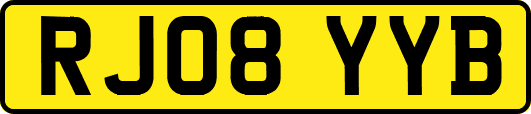 RJ08 YYB